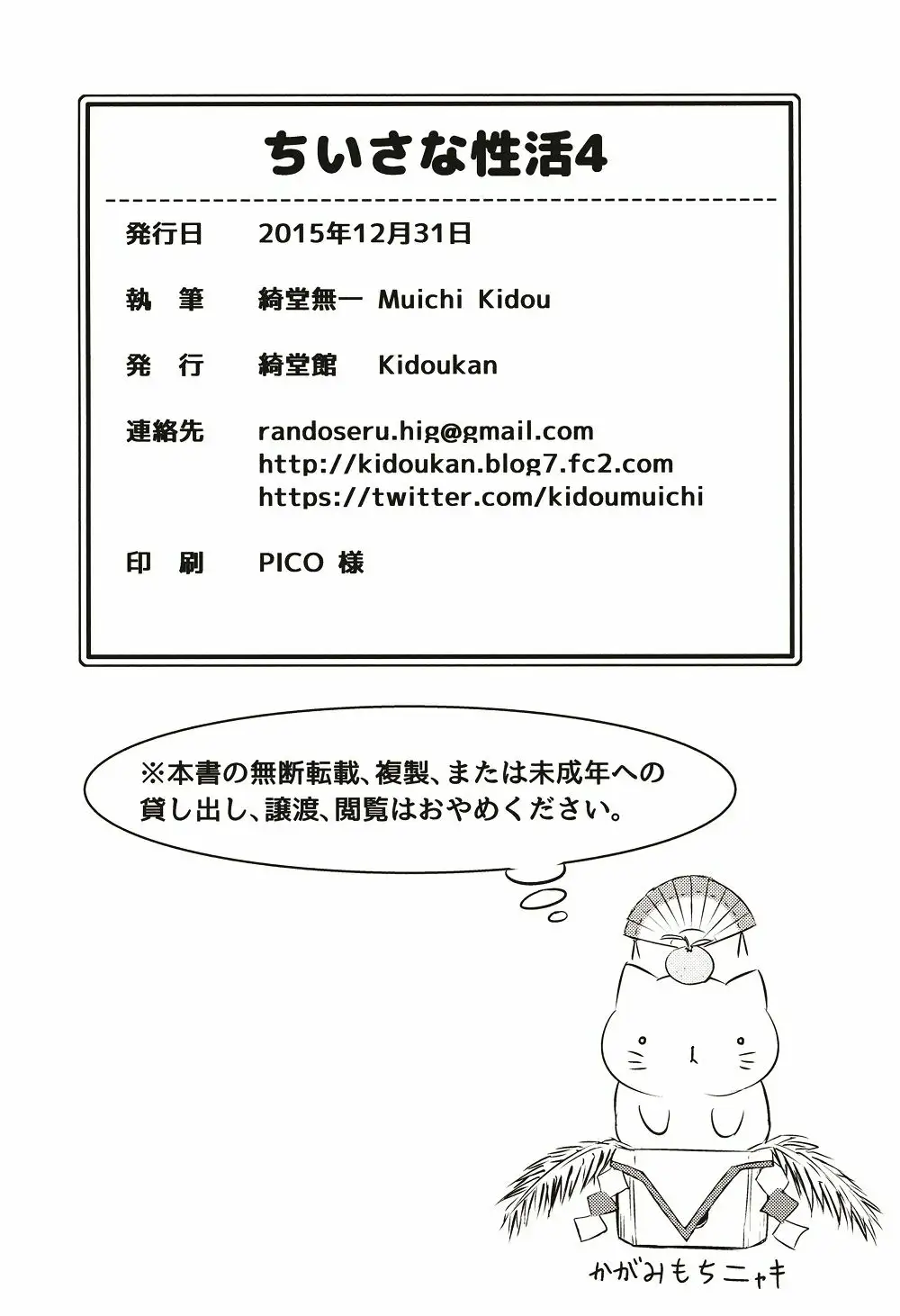 ちいさな性活4

発行日 2015年12月31日

執　筆 綺堂無一 Muichi Kidou

発　行 綺堂館 Kidoukan

連絡先 randoseru.hig@gmail.com
http://kidoukan.blog7.fc2.com
https://twitter.com/kidoumuichi

印　刷 PICO 様

※本書の無断転載、複製、または未成年への貸し出し、譲渡、閲覧はおやめください。

かがみもちニャキ